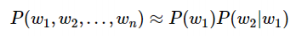 $P(w_1, w_2, \ldots, w_n) \approx P(w_1)P(w_2|w_1)$